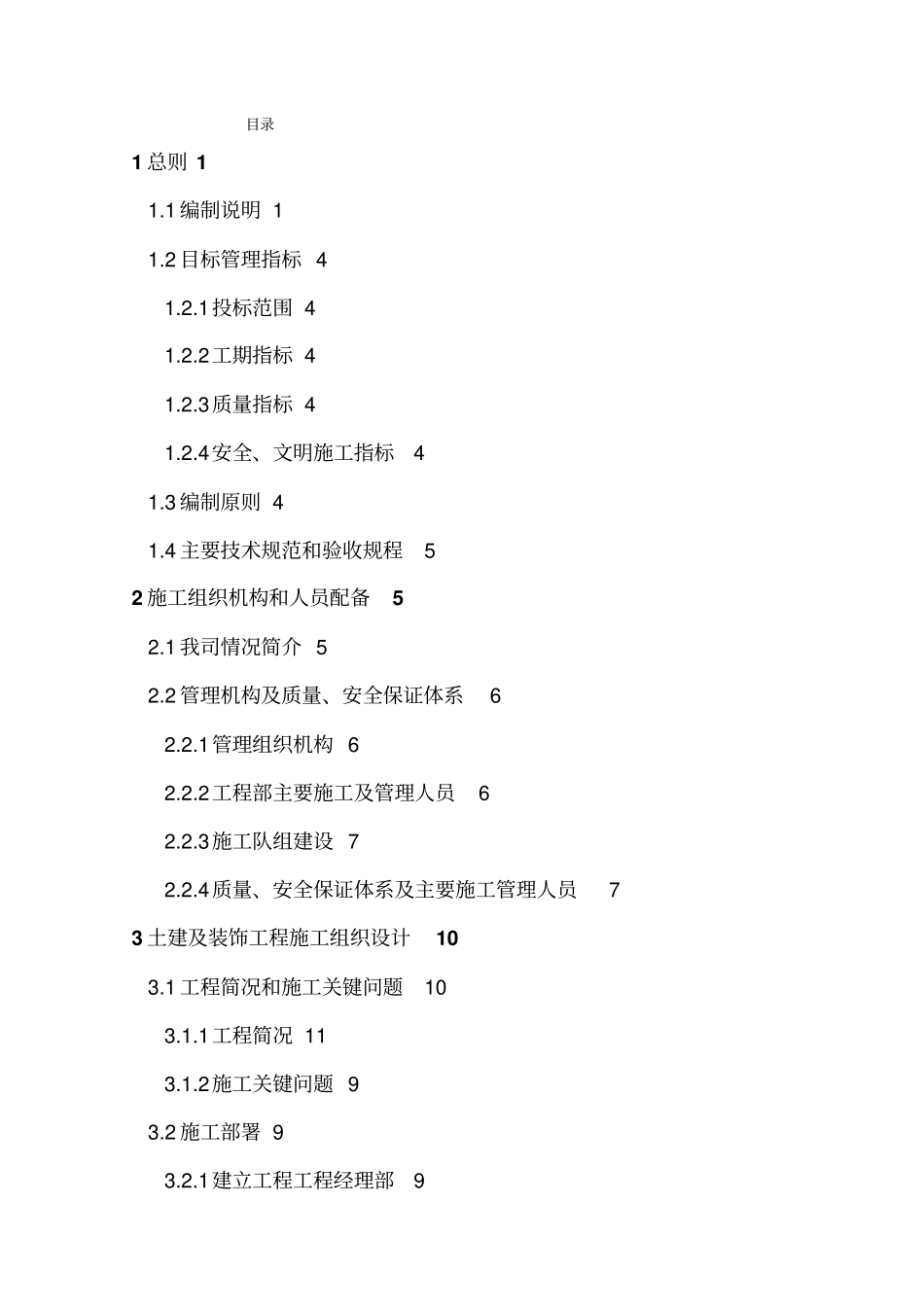 目录

1 总则 1

1.1 编制说明 1

1.2 目标管理指标 4

1.2.1 投标范围 4

1.2.2 工期指标 4

1.2.3 质量指标 4

1.2.4 安全、文明施工指标 4

1.3 编制原则 4

1.4 主要技术规范和验收规程 5

2 施工组织机构和人员配备 5

2.1 我司情况简介 5

2.2 管理机构及质量、安全保证体系 6

2.2.1 管理组织机构 6

2.2.2 工程部主要施工及管理人员 6

2.2.3 施工队组建设 7

2.2.4 质量、安全保证体系及主要施工管理人员 7

3 土建及装饰工程施工组织设计 10

3.1 工程简况和施工关键问题 10

3.1.1 工程简况 11

3.1.2 施工关键问题 9

3.2 施工部署 9

3.2.1 建立工程工程经理部 9